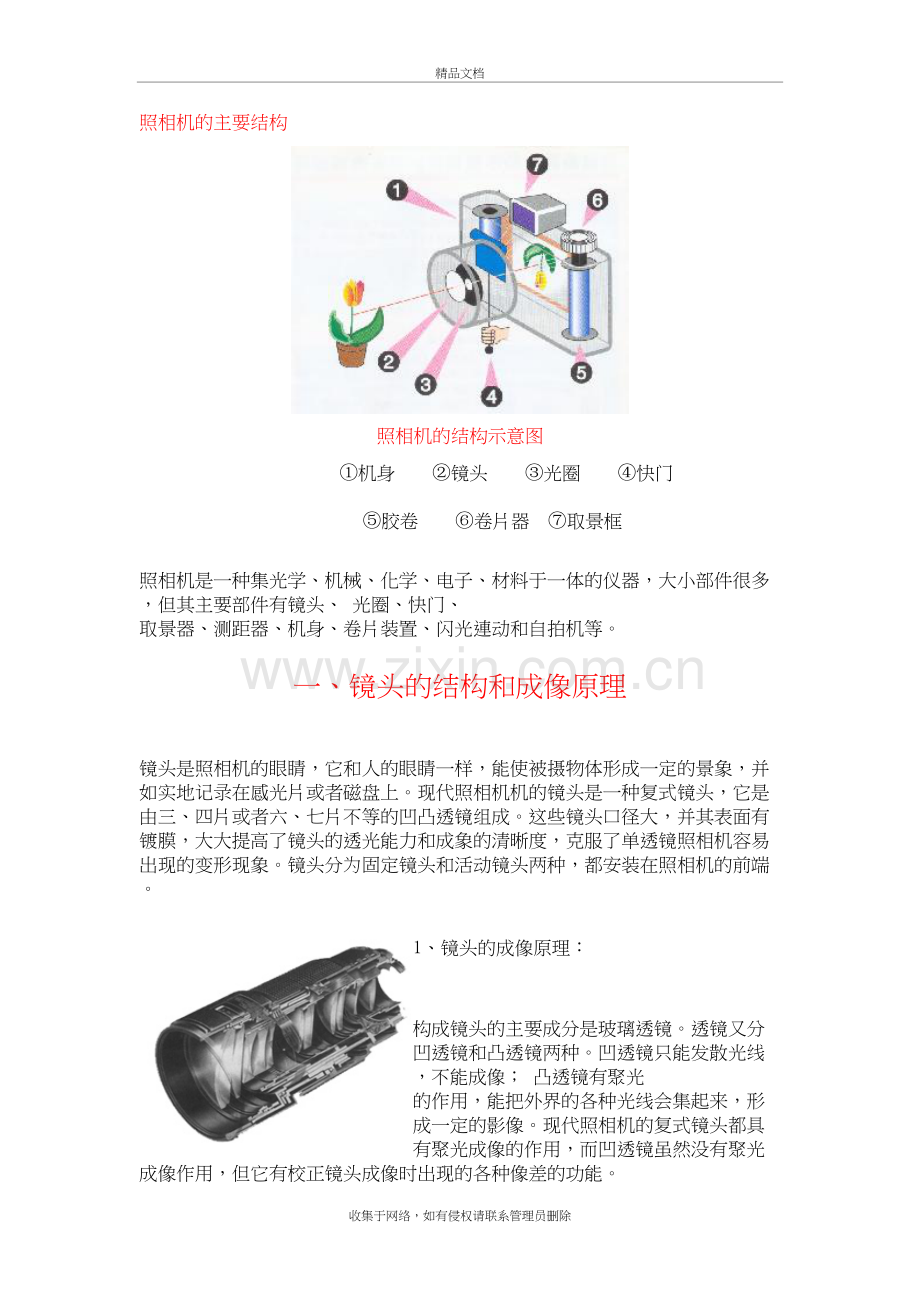 精品文档

照相机的主要结构

1 7 6 2 3 4 5

照相机的结构示意图

①机身 ②镜头 ③光圈 ④快门

⑤胶卷 ⑥卷片器 ⑦取景框

照相机是一种集光学、机械、化学、电子、材料于一体的仪器，大小部件很多，但其主要部件有镜头、 光圈、快门、取景器、测距器、机身、卷片装置、闪光連动和自拍机等。

www.zixin.com.cn

一、镜头的结构和成像原理

镜头是照相机的眼睛，它和人的眼睛一样，能使被摄物体形成一定的景象，并如实地记录在感光片或者磁盘上。现代照相机机的镜头是一种复式镜头，它是由三、四片或者六、七片不等的凹凸透镜组成。这些镜头口径大，并其表面有镀膜，大大提高了镜头的透光能力和成象的清晰度，克服了单透镜照相机容易出现的变形现象。镜头分为固定镜头和活动镜头两种，都安装在照相机的前端。

1、镜头的成像原理：

构成镜头的主要成分是玻璃透镜。透镜又分凹透镜和凸透镜两种。凹透镜只能发散光线，不能成像； 凸透镜有聚光的作用，能把外界的各种光线会集起来，形成一定的影像。现代照相机的复式镜头都具有聚光成像的作用，而凹透镜虽然没有聚光成像作用，但它有校正镜头成像时出现的各种像差的功能。

收集于网络，如有侵权请联系管理员删除